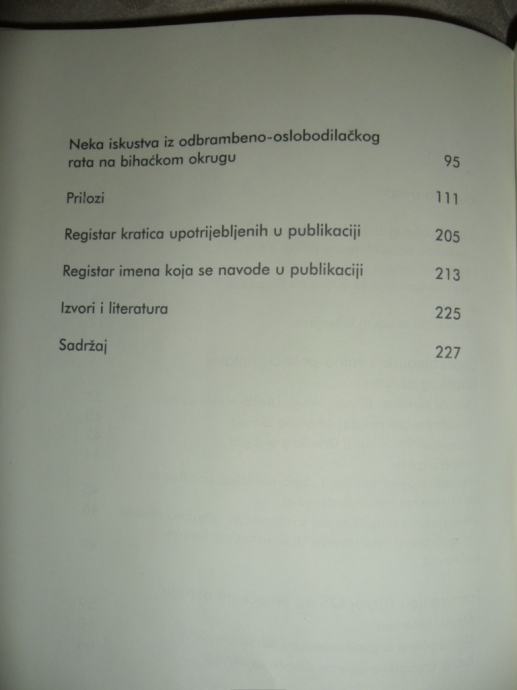 Neka iskustva iz odbrambeno-oslobodilačkog rata na bihaćkom okrugu 95

Prilozi 111

Registar kratica upotrijebljenih u publikaciji 205

Registar imena koja se navode u publikaciji 213

Izvori i literatura 225

Sadržaj 227